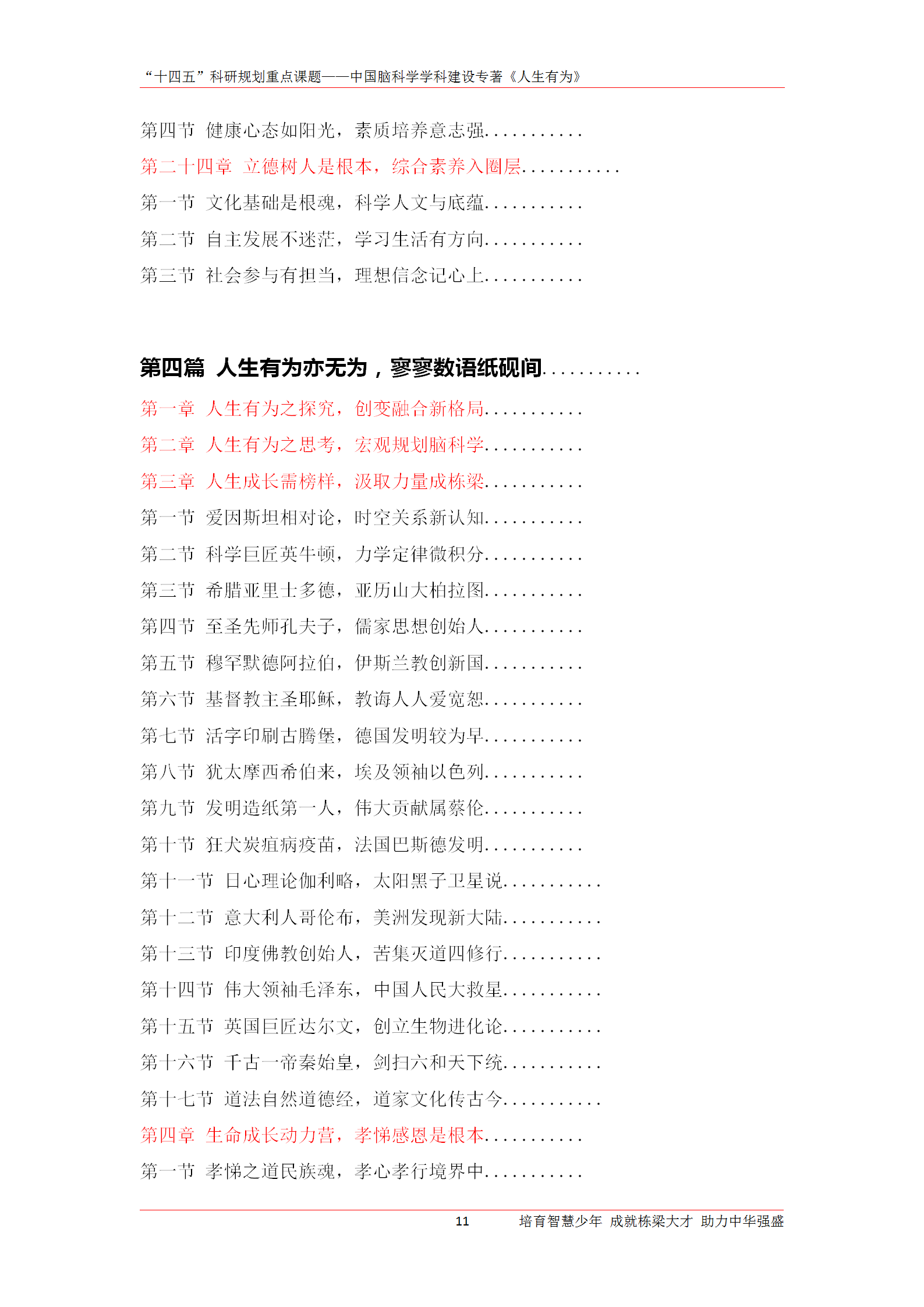 “十四五”科研规划重点课题——中国脑科学学科建设专著《人生有为》

第四节 健康心态如阳光，素质培养意志强...........

第二十四章 立德树人是根本，综合素养入圈层...........

第一节 文化基础是根魂，科学人文与底蕴...........

第二节 自主发展不迷茫，学习生活有方向...........

第三节 社会参与有担当，理想信念记心上...........

第四篇 人生有为亦无为，寥寥数语纸砚间...........

第一章 人生有为之探究，创变融合新格局...........

第二章 人生有为之思考，宏观规划脑科学...........

第三章 人生成长需榜样，汲取力量成栋梁...........

第一节 爱因斯坦相对论，时空关系新认知...........

第二节 科学巨匠英牛顿，力学定律微积分...........

第三节 希腊亚里士多德，亚历山大柏拉图...........

第四节 至圣先师孔夫子，儒家思想创始人...........

第五节 穆罕默德阿拉伯，伊斯兰教创新国...........

第六节 基督教主圣耶稣，教诲人人爱宽恕...........

第七节 活字印刷古腾堡，德国发明较为早...........

第八节 犹太摩西希伯来，埃及领袖以色列...........

第九节 发明造纸第一人，伟大贡献属蔡伦...........

第十节 狂犬炭疽病疫苗，法国巴斯德发明...........

第十一节 日心理论伽利略，太阳黑子卫星说...........

第十二节 意大利人哥伦布，美洲发现新大陆...........

第十三节 印度佛教创始人，苦集灭道四修行...........

第十四节 伟大领袖毛泽东，中国人民大救星...........

第十五节 英国巨匠达尔文，创立生物进化论...........

第十六节 千古一帝秦始皇，剑扫六和天下统...........

第十七节 道法自然道德经，道家文化传古今...........

第四章 生命成长动力营，孝悌感恩是根本...........

第一节 孝悌之道民族魂，孝心孝行境界中...........

11 培育智慧少年 成就栋梁大才 助力中华强盛